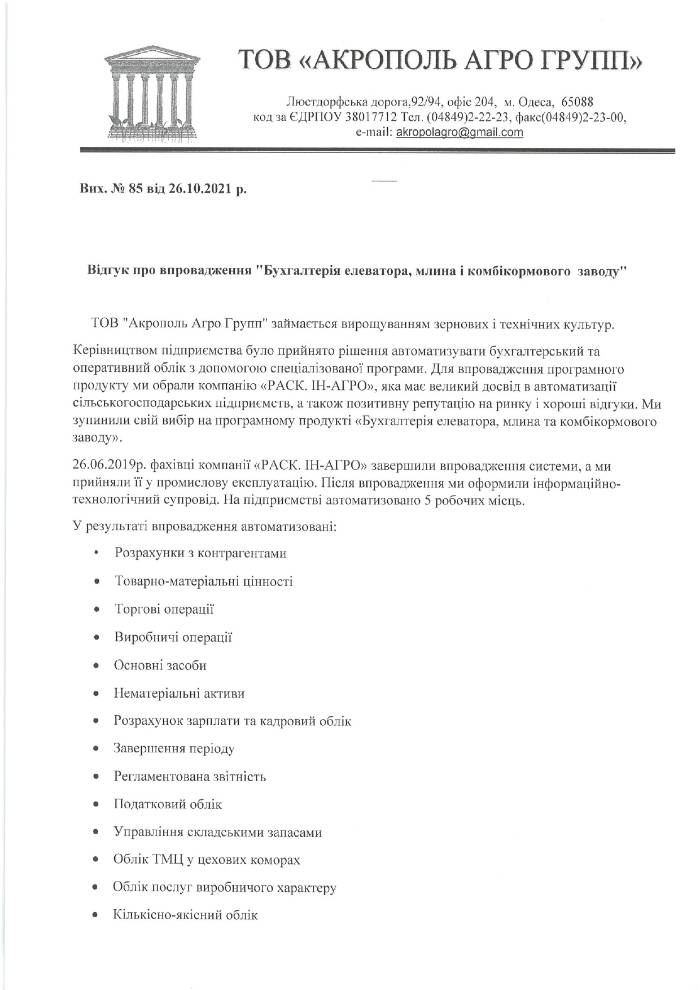 ТОВ «АКРОПОЛЬ АГРО ГРУПП»

Люстдорфська дорога,92/94, офіс 204, м. Одеса, 65088
код за ЄДРПОУ 38017712 Тел. (04849)2-22-23, факс(04849)2-23-00,
e-mail: akropolagro@gmail.com

Вих. № 85 від 26.10.2021 р.

Відгук про впровадження "Бухгалтерія елеватора, млина і комбікормового заводу"

ТОВ "Акрополь Агро Групп" займається вирощуванням зернових і технічних культур.

Керівництвом підприємства було прийнято рішення автоматизувати бухгалтерський та оперативний облік з допомогою спеціалізованої програми. Для впровадження програмного продукту ми обрали компанію «РАСК. ІН-АГРО», яка має великий досвід в автоматизації сільськогосподарських підприємств, а також позитивну репутацію на ринку і хороші відгуки. Ми зупинили свій вибір на програмному продукті «Бухгалтерія елеватора, млина та комбікормового заводу».

26.06.2019р. фахівці компанії «РАСК. ІН-АГРО» завершили впровадження системи, а ми прийняли її у промислову експлуатацію. Після впровадження ми оформили інформаційно-технологічний супровід. На підприємстві автоматизовано 5 робочих місць.

У результаті впровадження автоматизовані:

• Розрахунки з контрагентами
• Товарно-матеріальні цінності
• Торгові операції
• Виробничі операції
• Основні засоби
• Нематеріальні активи
• Розрахунок зарплати та кадровий облік
• Завершення періоду
• Регламентована звітність
• Податковий облік
• Управління складськими запасами
• Облік ТМЦ у цехових коморах
• Облік послуг виробничого характеру
• Кількісно-якісний облік